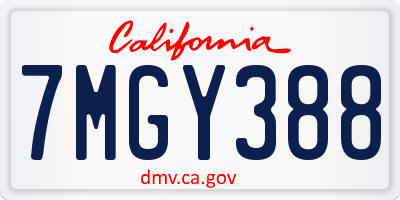 California

7MGY388

dmv.ca.gov